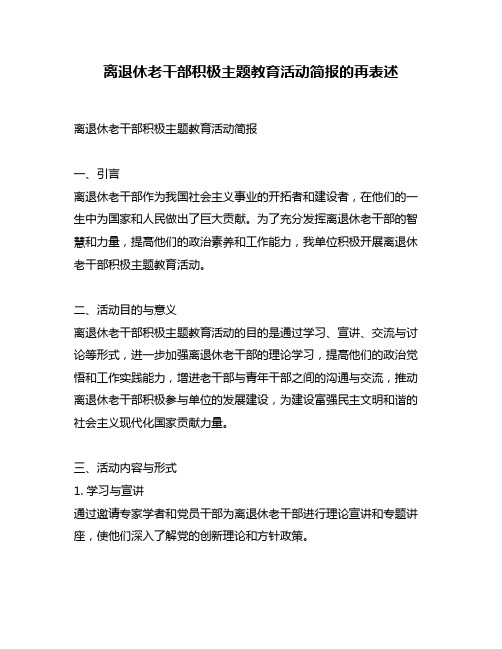 离退休老干部积极主题教育活动简报的再表述

离退休老干部积极主题教育活动简报

一、引言
离退休老干部作为我国社会主义事业的开拓者和建设者，在他们的一生中为国家和人民做出了巨大贡献。为了充分发挥离退休老干部的智慧和力量，提高他们的政治素养和工作能力，我单位积极开展离退休老干部积极主题教育活动。

二、活动目的与意义
离退休老干部积极主题教育活动的目的是通过学习、宣讲、交流与讨论等形式，进一步加强离退休老干部的理论学习，提高他们的政治觉悟和工作实践能力，增进老干部与青年干部之间的沟通与交流，推动离退休老干部积极参与单位的发展建设，为建设富强民主文明和谐的社会主义现代化国家贡献力量。

三、活动内容与形式
1. 学习与宣讲
通过邀请专家学者和党员干部为离退休老干部进行理论宣讲和专题讲座，使他们深入了解党的创新理论和方针政策。